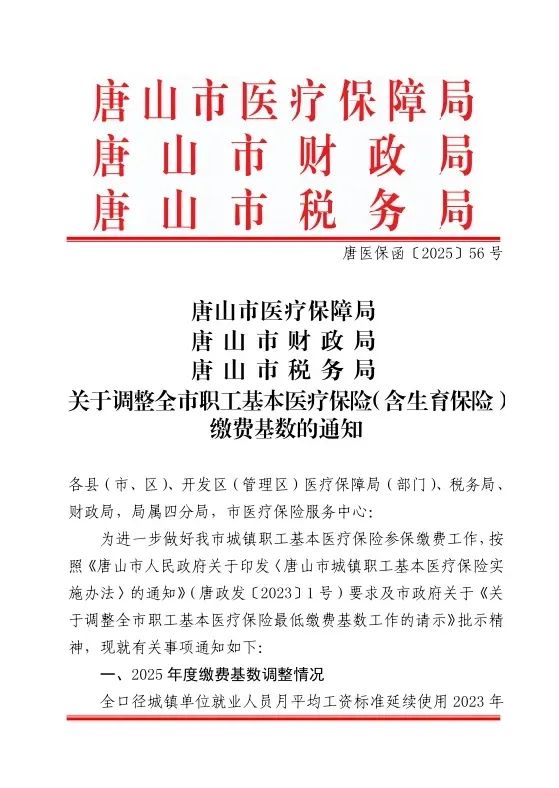 唐山市医疗保障局
唐山市财政局
唐山市税务局

唐医保函〔2025〕56号

唐山市医疗保障局
唐山市财政局
唐山市税务局
关于调整全市职工基本医疗保险(含生育保险)缴费基数的通知

各县(市、区)、开发区(管理区)医疗保障局(部门)、税务局、财政局，局属四分局，市医疗保险服务中心:

为进一步做好我市城镇职工基本医疗保险参保缴费工作，按照《唐山市人民政府关于印发〈唐山市城镇职工基本医疗保险实施办法〉的通知》(唐政发〔2023〕1号)要求及市政府关于《关于调整全市职工基本医疗保险最低缴费基数工作的请示》批示精神，现就有关事项通知如下:

一、2025年度缴费基数调整情况

全口径城镇单位就业人员月平均工资标准延续使用2023年